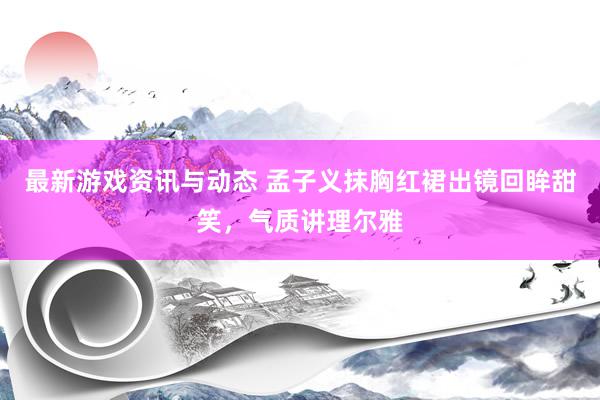 最新游戏资讯与动态 孟子义抹胸红裙出镜回眸甜笑，气质讲理尔雅